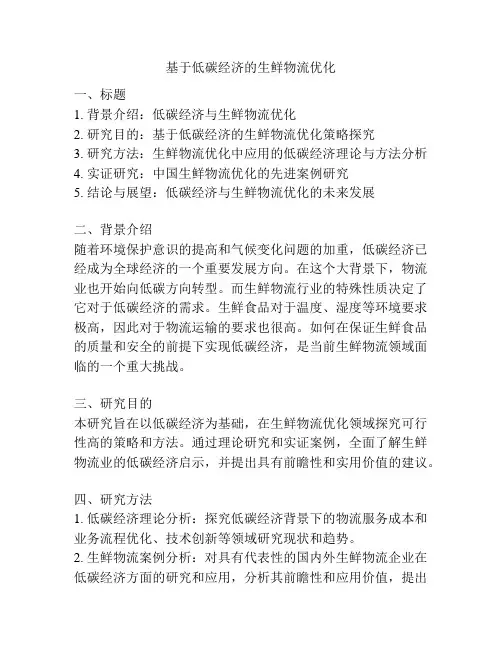 基于低碳经济的生鲜物流优化

一、标题
1. 背景介绍：低碳经济与生鲜物流优化
2. 研究目的：基于低碳经济的生鲜物流优化策略探究
3. 研究方法：生鲜物流优化中应用的低碳经济理论与方法分析
4. 实证研究：中国生鲜物流优化的先进案例研究
5. 结论与展望：低碳经济与生鲜物流优化的未来发展

二、背景介绍
随着环境保护意识的提高和气候变化问题的加重，低碳经济已经成为全球经济的一个重要发展方向。在这个大背景下，物流业也开始向低碳方向转型。而生鲜物流行业的特殊性质决定了它对于低碳经济的需求。生鲜食品对于温度、湿度等环境要求极高，因此对于物流运输的要求也很高。如何在保证生鲜食品的质量和安全的前提下实现低碳经济，是当前生鲜物流领域面临的一个重大挑战。

三、研究目的
本研究旨在以低碳经济为基础，在生鲜物流优化领域探究可行性高的策略和方法。通过理论研究和实证案例，全面了解生鲜物流业的低碳经济启示，并提出具有前瞻性和实用价值的建议。

四、研究方法
1. 低碳经济理论分析：探究低碳经济背景下的物流服务成本和业务流程优化、技术创新等领域研究现状和趋势。
2. 生鲜物流案例分析：对具有代表性的国内外生鲜物流企业在低碳经济方面的研究和应用，分析其前瞻性和应用价值，提出